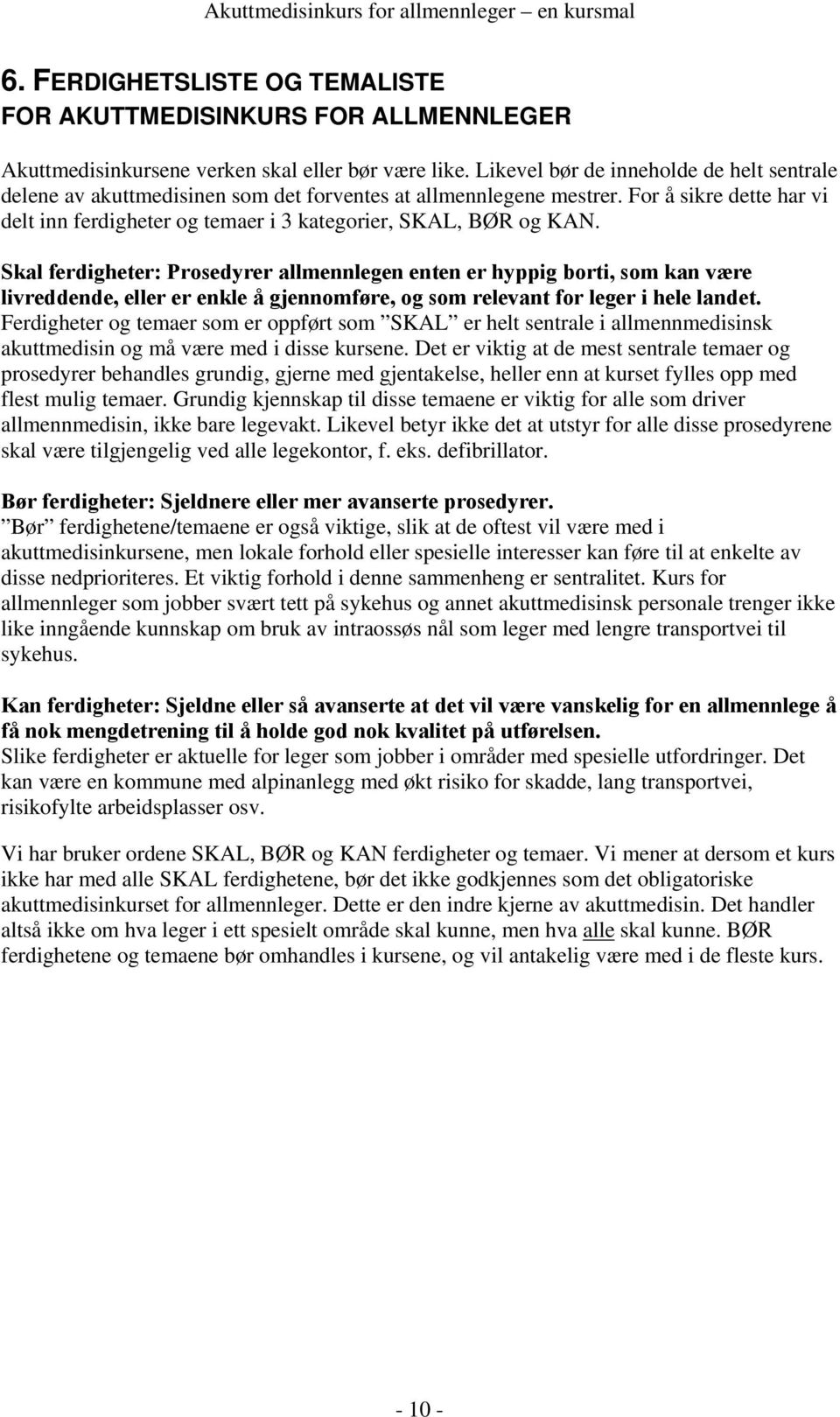 Akuttmedisinkurs for allmennleger – en kursmal

6. FERDIGHETSLISTE OG TEMALISTE FOR AKUTTMEDISINKURS FOR ALLMENNLEGER

Akuttmedisinkursene verken skal eller bør være like. Likevel bør de inneholde de helt sentrale delene av akuttmedisinen som det forventes at allmennlegene mestrer. For å sikre dette har vi delt inn ferdigheter og temaer i 3 kategorier, SKAL, BØR og KAN.

Skal ferdigheter: Prosedyrer allmennlegen enten er hyppig borti, som kan være livreddende, eller er enkle å gjennomføre, og som relevant for leger i hele landet.
Ferdigheter og temaer som er oppført som ”SKAL” er helt sentrale i allmennmedisinsk akuttmedisin og må være med i disse kursene. Det er viktig at de mest sentrale temaer og prosedyrer behandles grundig, gjerne med gjentakelse, heller enn at kurset fylles opp med flest mulig temaer. Grundig kjennskap til disse temaene er viktig for alle som driver allmennmedisin, ikke bare legevakt. Likevel betyr ikke det at utstyr for alle disse prosedyrene skal være tilgjengelig ved alle legekontor, f. eks. defibrillator.

Bør ferdigheter: Sjeldnere eller mer avanserte prosedyrer.
”Bør” ferdighetene/temaene er også viktige, slik at de oftest vil være med i akuttmedisinkursene, men lokale forhold eller spesielle interesser kan føre til at enkelte av disse nedprioriteres. Et viktig forhold i denne sammenheng er sentralitet. Kurs for allmennleger som jobber svært tett på sykehus og annet akuttmedisinsk personale trenger ikke like inngående kunnskap om bruk av intraossøs nål som leger med lengre transportvei til sykehus.

Kan ferdigheter: Sjeldne eller så avanserte at det vil være vanskelig for en allmennlege å få nok mengdetrening til å holde god nok kvalitet på utførelsen.
Slike ferdigheter er aktuelle for leger som jobber i områder med spesielle utfordringer. Det kan være en kommune med alpinanlegg med økt risiko for skadde, lang transportvei, risikofylte arbeidsplasser osv.

Vi har bruker ordene SKAL, BØR og KAN ferdigheter og temaer. Vi mener at dersom et kurs ikke har med alle SKAL ferdighetene, bør det ikke godkjennes som det obligatoriske akuttmedisinkurset for allmennleger. Dette er den indre kjerne av akuttmedisin. Det handler altså ikke om hva leger i ett spesielt område skal kunne, men hva alle skal kunne. BØR ferdighetene og temaene bør omhandles i kursene, og vil antakelig være med i de fleste kurs.

- 10 -